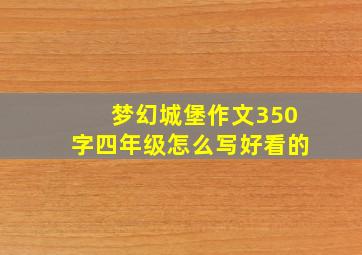 梦幻城堡作文350字四年级怎么写好看的